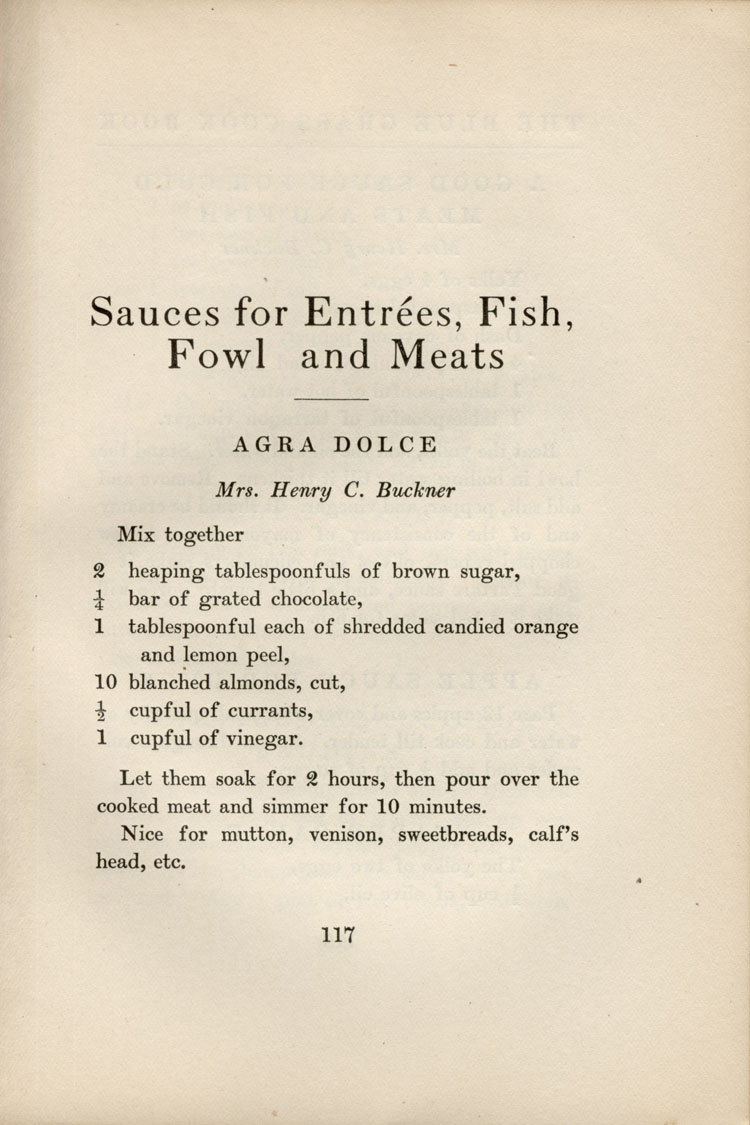 Sauces for Entrées, Fish, Fowl and Meats

AGRA DOLCE

Mrs. Henry C. Buckner

Mix together

2 heaping tablespoonfuls of brown sugar,
$\frac{1}{4}$ bar of grated chocolate,
1 tablespoonful each of shredded candied orange and lemon peel,
10 blanched almonds, cut,
$\frac{1}{2}$ cupful of currants,
1 cupful of vinegar.

Let them soak for 2 hours, then pour over the cooked meat and simmer for 10 minutes.

Nice for mutton, venison, sweetbreads, calf's head, etc.

117